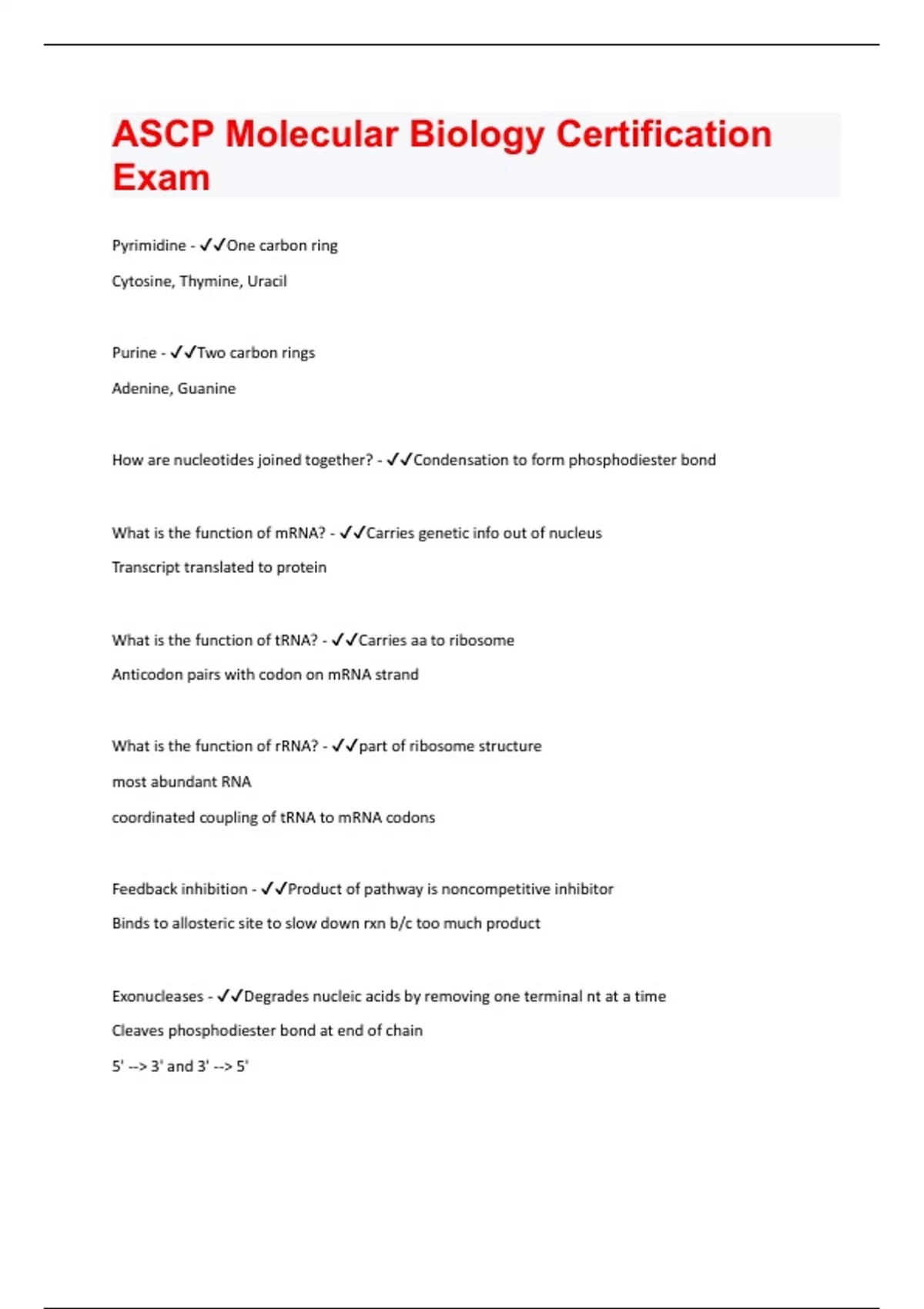 ASCP Molecular Biology Certification Exam

Pyrimidine - ✓✓One carbon ring

Cytosine, Thymine, Uracil

Purine - ✓✓Two carbon rings

Adenine, Guanine

How are nucleotides joined together? - ✓✓Condensation to form phosphodiester bond

What is the function of mRNA? - ✓✓Carries genetic info out of nucleus

Transcript translated to protein

What is the function of tRNA? - ✓✓Carries aa to ribosome

Anticodon pairs with codon on mRNA strand

What is the function of rRNA? - ✓✓part of ribosome structure

most abundant RNA

coordinated coupling of tRNA to mRNA codons

Feedback inhibition - ✓✓Product of pathway is noncompetitive inhibitor

Binds to allosteric site to slow down rxn b/c too much product

Exonucleases - ✓✓Degrades nucleic acids by removing one terminal nt at a time

Cleaves phosphodiester bond at end of chain

5' --> 3' and 3' --> 5'